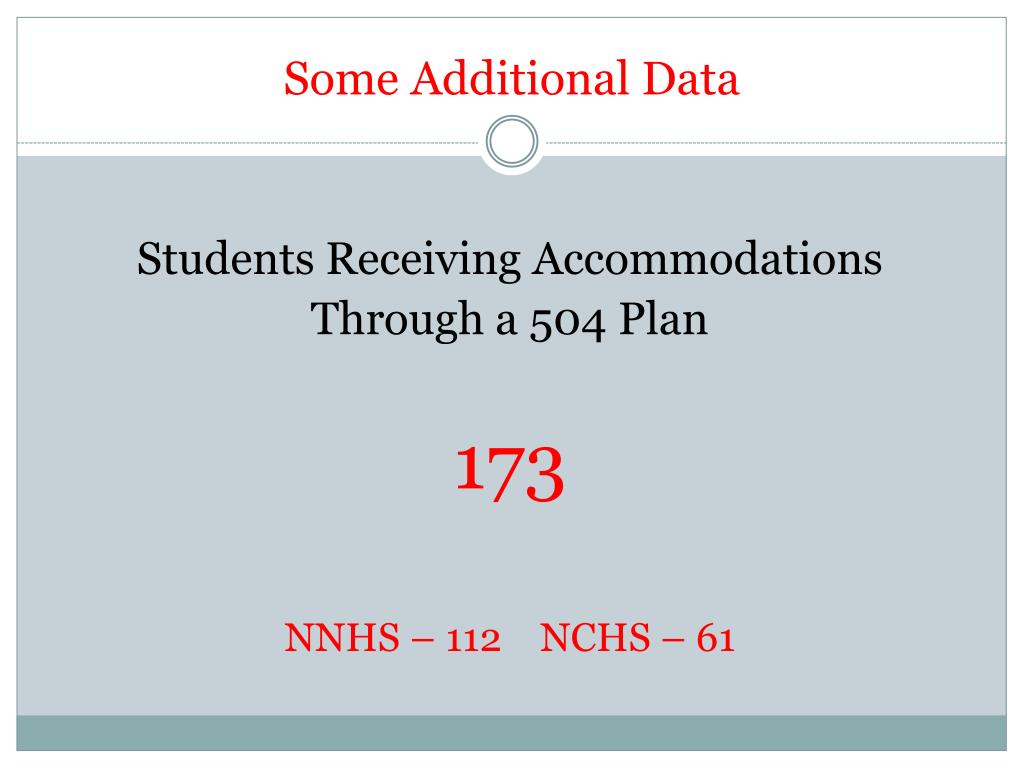 Some Additional Data

Students Receiving Accommodations Through a 504 Plan

173

NNHS – 112 NCHS – 61